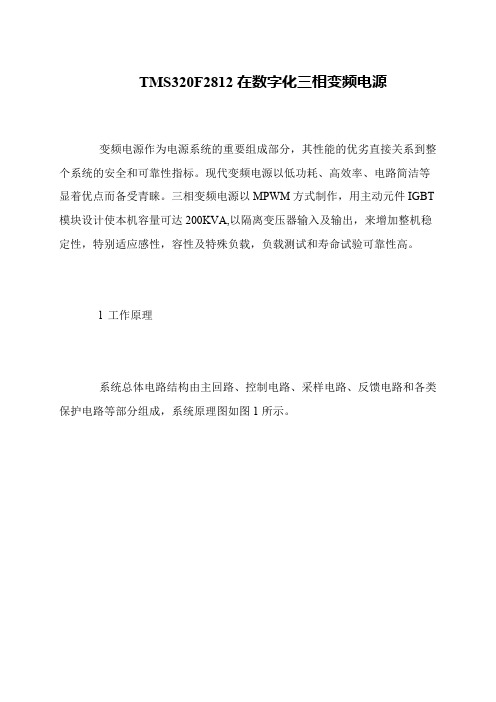 TMS320F2812 在数字化三相变频电源

变频电源作为电源系统的重要组成部分，其性能的优劣直接关系到整个系统的安全和可靠性指标。现代变频电源以低功耗、高效率、电路简洁等显着优点而备受青睐。三相变频电源以 MPWM 方式制作，用主动元件 IGBT 模块设计使本机容量可达 200KVA,以隔离变压器输入及输出，来增加整机稳定性，特别适应感性，容性及特殊负载，负载测试和寿命试验可靠性高。

1 工作原理

系统总体电路结构由主回路、控制电路、采样电路、反馈电路和各类保护电路等部分组成，系统原理图如图 1 所示。